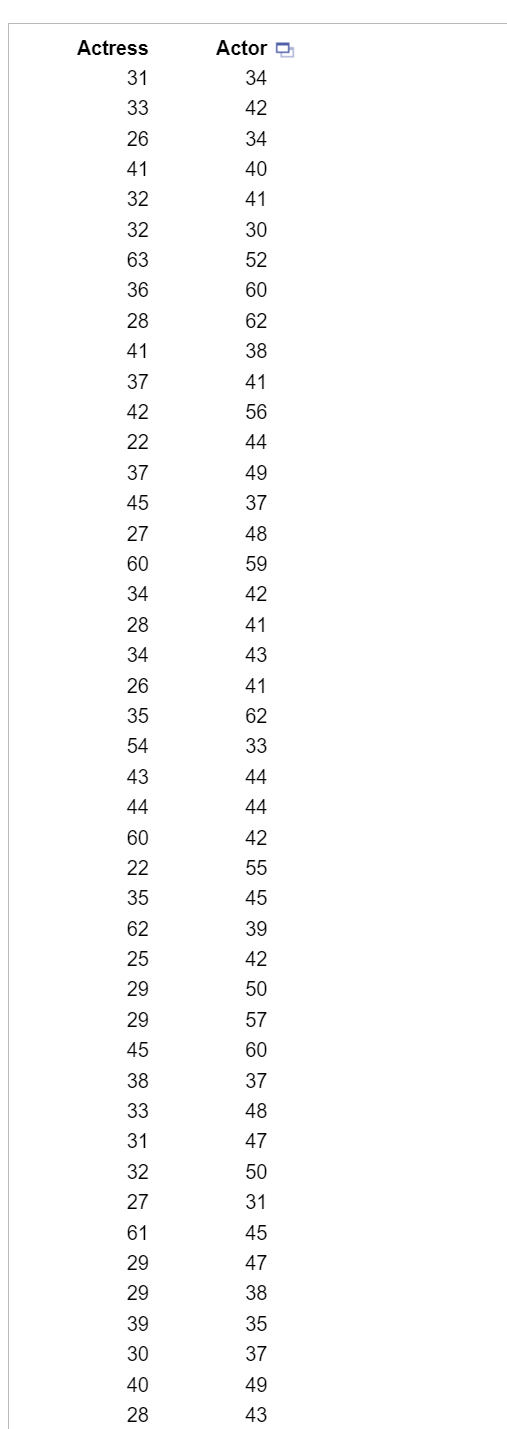 | Actress | Actor |
|---|---|
| 31 | 34 |
| 33 | 42 |
| 26 | 34 |
| 41 | 40 |
| 32 | 41 |
| 32 | 30 |
| 63 | 52 |
| 36 | 60 |
| 28 | 62 |
| 41 | 38 |
| 37 | 41 |
| 42 | 56 |
| 22 | 44 |
| 37 | 49 |
| 45 | 37 |
| 27 | 48 |
| 60 | 59 |
| 34 | 42 |
| 28 | 41 |
| 34 | 43 |
| 26 | 41 |
| 35 | 62 |
| 54 | 33 |
| 43 | 44 |
| 44 | 44 |
| 60 | 42 |
| 22 | 55 |
| 35 | 45 |
| 62 | 39 |
| 25 | 42 |
| 29 | 50 |
| 29 | 57 |
| 45 | 60 |
| 38 | 37 |
| 33 | 48 |
| 31 | 47 |
| 32 | 50 |
| 27 | 31 |
| 61 | 45 |
| 29 | 47 |
| 29 | 38 |
| 39 | 35 |
| 30 | 37 |
| 40 | 49 |
| 28 | 43 |